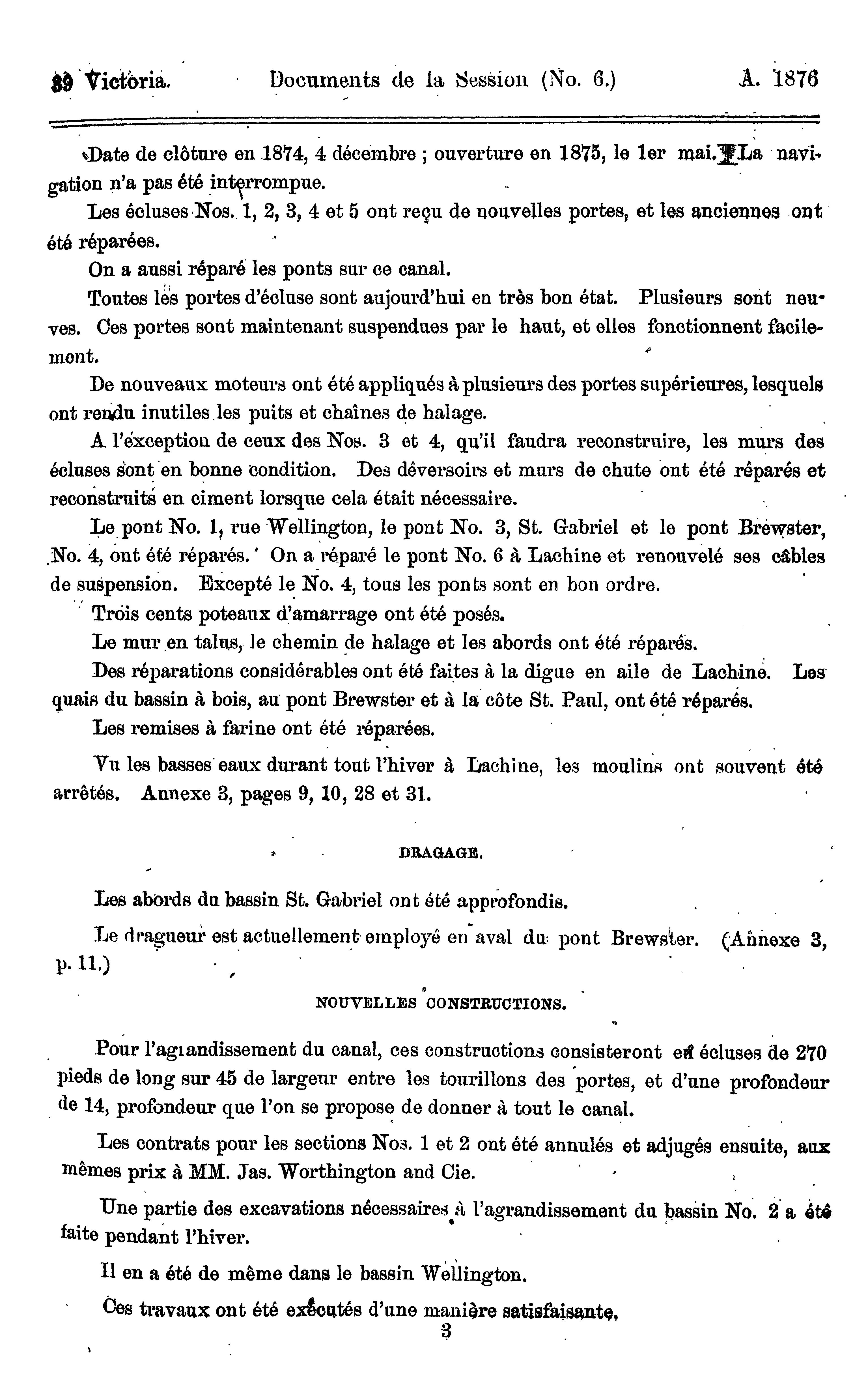 39 Victoria. Documents de la Session (No. 6.) A. 1876

Date de clôture en 1874, 4 décembre ; ouverture en 1875, le 1er mai. La navigation n'a pas été interrompue.

Les écluses Nos. 1, 2, 3, 4 et 5 ont reçu de nouvelles portes, et les anciennes ont été réparées.

On a aussi réparé les ponts sur ce canal.

Toutes les portes d'écluse sont aujourd'hui en très bon état. Plusieurs sont neuves. Ces portes sont maintenant suspendues par le haut, et elles fonctionnent facilement.

De nouveaux moteurs ont été appliqués à plusieurs des portes supérieures, lesquels ont rendu inutiles les puits et chaînes de halage.

A l'exception de ceux des Nos. 3 et 4, qu'il faudra reconstruire, les murs des écluses sont en bonne condition. Des déversoirs et murs de chute ont été réparés et reconstruits en ciment lorsque cela était nécessaire.

Le pont No. 1, rue Wellington, le pont No. 3, St. Gabriel et le pont Brewster, No. 4, ont été réparés. On a réparé le pont No. 6 à Lachine et renouvelé ses câbles de suspension. Excepté le No. 4, tous les ponts sont en bon ordre.

Trois cents poteaux d'amarrage ont été posés.

Le mur en talus, le chemin de halage et les abords ont été réparés.

Des réparations considérables ont été faites à la digue en aile de Lachine. Les quais du bassin à bois, au pont Brewster et à la côte St. Paul, ont été réparés.

Les remises à farine ont été réparées.

Vu les basses eaux durant tout l'hiver à Lachine, les moulins ont souvent été arrêtés. Annexe 3, pages 9, 10, 28 et 31.

DRAGAGE.

Les abords du bassin St. Gabriel ont été approfondis.

Le dragueur est actuellement employé en aval du pont Brewster. (Annexe 3, p. 11.)

NOUVELLES CONSTRUCTIONS.

Pour l'agrandissement du canal, ces constructions consisteront en écluses de 270 pieds de long sur 45 de largeur entre les tourillons des portes, et d'une profondeur de 14, profondeur que l'on se propose de donner à tout le canal.

Les contrats pour les sections Nos. 1 et 2 ont été annulés et adjugés ensuite, aux mêmes prix à MM. Jas. Worthington and Cie.

Une partie des excavations nécessaires à l'agrandissement du bassin No. 2 a été faite pendant l'hiver.

Il en a été de même dans le bassin Wellington.

Ces travaux ont été exécutés d'une manière satisfaisante.

3